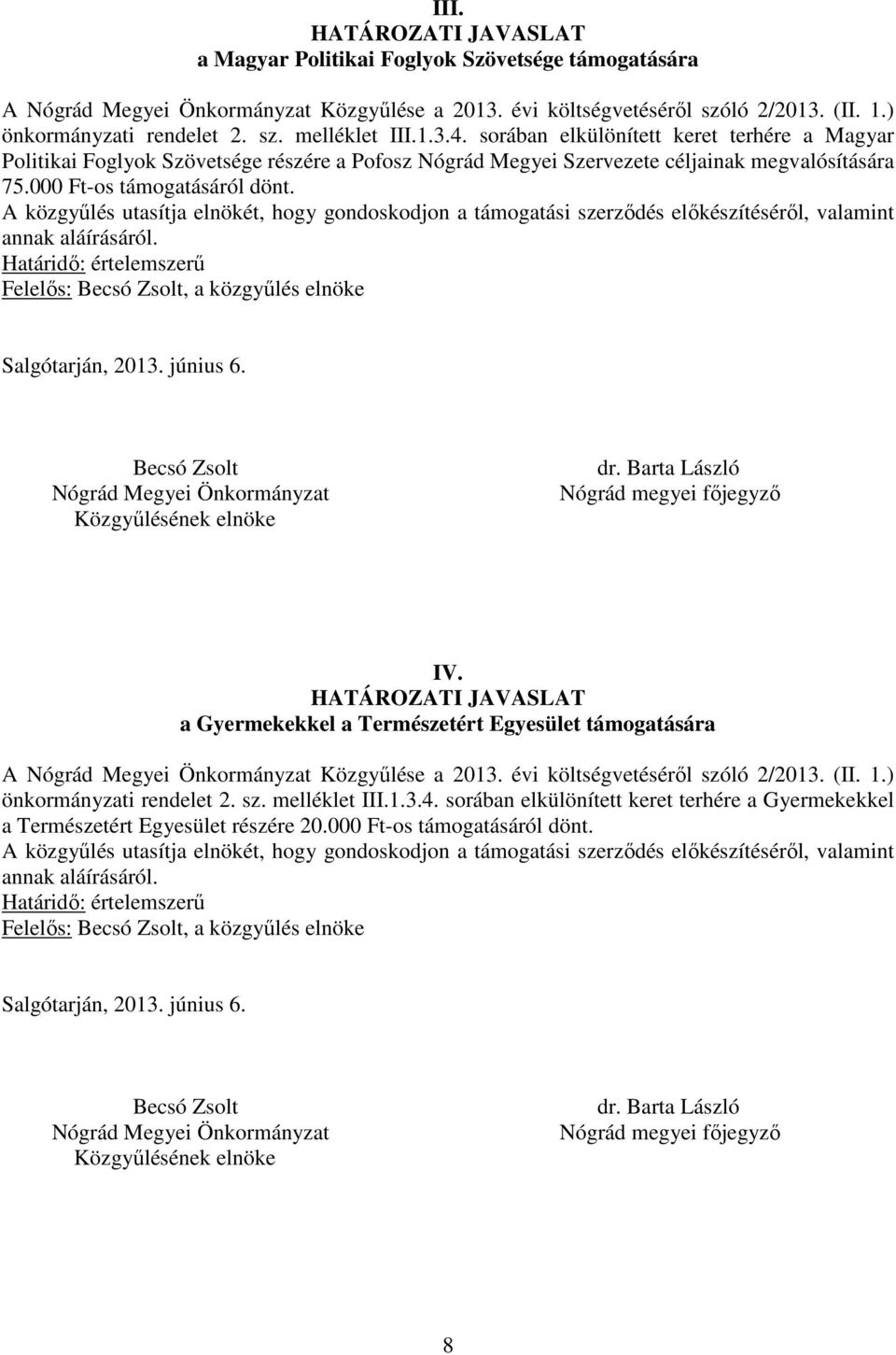 III.
HATÁROZATI JAVASLAT
a Magyar Politikai Foglyok Szövetsége támogatására

A Nógrád Megyei Önkormányzat Közgyűlése a 2013. évi költségvetéséről szóló 2/2013. (II. 1.) önkormányzati rendelet 2. sz. melléklet III.1.3.4. sorában elkülönített keret terhére a Magyar Politikai Foglyok Szövetsége részére a Pofosz Nógrád Megyei Szervezete céljainak megvalósítására 75.000 Ft-os támogatásáról dönt.
A közgyűlés utasítja elnökét, hogy gondoskodjon a támogatási szerződés előkészítéséről, valamint annak aláírásáról.
Határidő: értelemszerű
Felelős: Becsó Zsolt, a közgyűlés elnöke

Salgótarján, 2013. június 6.

Becsó Zsolt
Nógrád Megyei Önkormányzat
Közgyűlésének elnöke

dr. Barta László
Nógrád megyei főjegyző

IV.
HATÁROZATI JAVASLAT
a Gyermekekkel a Természetért Egyesület támogatására

A Nógrád Megyei Önkormányzat Közgyűlése a 2013. évi költségvetéséről szóló 2/2013. (II. 1.) önkormányzati rendelet 2. sz. melléklet III.1.3.4. sorában elkülönített keret terhére a Gyermekekkel a Természetért Egyesület részére 20.000 Ft-os támogatásáról dönt.
A közgyűlés utasítja elnökét, hogy gondoskodjon a támogatási szerződés előkészítéséről, valamint annak aláírásáról.
Határidő: értelemszerű
Felelős: Becsó Zsolt, a közgyűlés elnöke

Salgótarján, 2013. június 6.

Becsó Zsolt
Nógrád Megyei Önkormányzat
Közgyűlésének elnöke

dr. Barta László
Nógrád megyei főjegyző

8